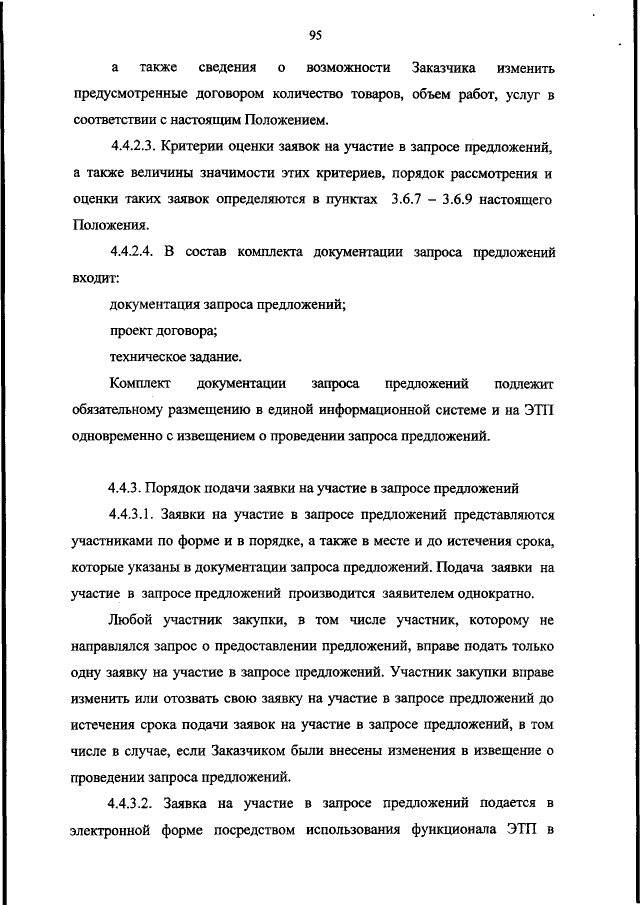 95

а также сведения о возможности Заказчика изменить предусмотренные договором количество товаров, объем работ, услуг в соответствии с настоящим Положением.

4.4.2.3. Критерии оценки заявок на участие в запросе предложений, а также величины значимости этих критериев, порядок рассмотрения и оценки таких заявок определяются в пунктах 3.6.7 – 3.6.9 настоящего Положения.

4.4.2.4. В состав комплекта документации запроса предложений входит:

документация запроса предложений;

проект договора;

техническое задание.

Комплект документации запроса предложений подлежит обязательному размещению в единой информационной системе и на ЭТП одновременно с извещением о проведении запроса предложений.

4.4.3. Порядок подачи заявки на участие в запросе предложений

4.4.3.1. Заявки на участие в запросе предложений представляются участниками по форме и в порядке, а также в месте и до истечения срока, которые указаны в документации запроса предложений. Подача заявки на участие в запросе предложений производится заявителем однократно.

Любой участник закупки, в том числе участник, которому не направлялся запрос о предоставлении предложений, вправе подать только одну заявку на участие в запросе предложений. Участник закупки вправе изменить или отозвать свою заявку на участие в запросе предложений до истечения срока подачи заявок на участие в запросе предложений, в том числе в случае, если Заказчиком были внесены изменения в извещение о проведении запроса предложений.

4.4.3.2. Заявка на участие в запросе предложений подается в электронной форме посредством использования функционала ЭТП в